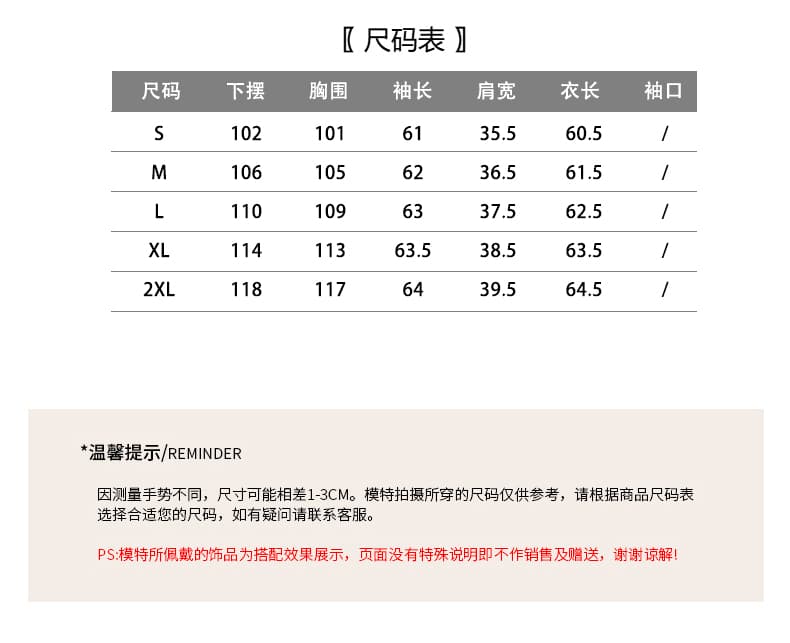 〖 尺码表 〗

| 尺码 | 下摆 | 胸围 | 袖长 | 肩宽 | 衣长 | 袖口 |
|---|---|---|---|---|---|---|
| S | 102 | 101 | 61 | 35.5 | 60.5 | / |
| M | 106 | 105 | 62 | 36.5 | 61.5 | / |
| L | 110 | 109 | 63 | 37.5 | 62.5 | / |
| XL | 114 | 113 | 63.5 | 38.5 | 63.5 | / |
| 2XL | 118 | 117 | 64 | 39.5 | 64.5 | / |

*温馨提示/REMINDER

因测量手势不同，尺寸可能相差1-3CM。模特拍摄所穿的尺码仅供参考，请根据商品尺码表选择合适您的尺码，如有疑问请联系客服。

PS:模特所佩戴的饰品为搭配效果展示，页面没有特殊说明即不作销售及赠送，谢谢谅解!